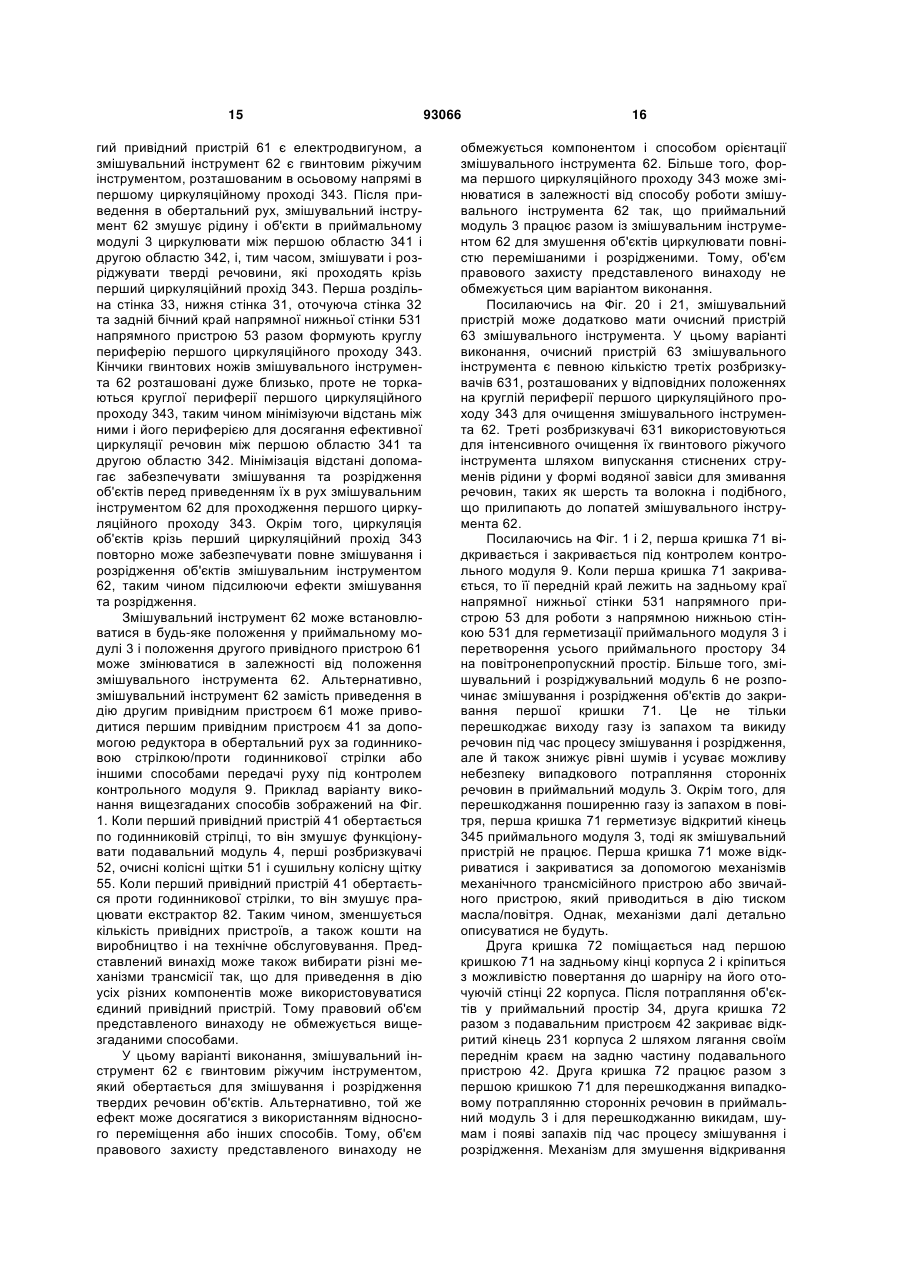 15 93066 16

гий привідний пристрій 61 є електродвигуном, а змішувальний інструмент 62 є гвинтовим ріжучим інструментом, розташованим в осьовому напрямі в першому циркуляційному проході 343. Після приведення в обертальний рух, змішувальний інструмент 62 змушує рідину і об'єкти в приймальному модулі 3 циркулювати між першою областю 341 і другою областю 342, і, тим часом, змішувати і розріджувати тверді речовини, які проходять крізь перший циркуляційний прохід 343. Перша роздільна стінка 33, нижня стінка 31, оточуюча стінка 32 та задній бічний край напрямної нижньої стінки 531 напрямного пристрою 53 разом формують круглу периферію першого циркуляційного проходу 343. Кінчики гвинтових ножів змішувального інструмента 62 розташовані дуже близько, проте не торкаються круглої периферії першого циркуляційного проходу 343, таким чином мінімізуючи відстань між ними і його периферією для досягання ефективної циркуляції речовин між першою областю 341 та другою областю 342. Мінімізація відстані допомагає забезпечувати змішування та розрідження об'єктів перед приведенням їх в рух змішувальним інструментом 62 для проходження першого циркуляційного проходу 343. Окрім того, циркуляція об'єктів крізь перший циркуляційний прохід 343 повторно може забезпечувати повне змішування і розрідження об'єктів змішувальним інструментом 62, таким чином підсилюючи ефекти змішування та розрідження.

Змішувальний інструмент 62 може встановлюватися в будь-яке положення у приймальному модулі 3 і положення другого привідного пристрою 61 може змінюватися в залежності від положення змішувального інструмента 62. Альтернативно, змішувальний інструмент 62 замість приведення в дію другим привідним пристроєм 61 може приводитися першим привідним пристроєм 41 за допомогою редуктора в обертальний рух за годинниковою стрілкою/проти годинникової стрілки або іншими способами передачі руху під контролем контрольного модуля 9. Приклад варіанту виконання вищезгаданих способів зображений на Фіг. 1. Коли перший привідний пристрій 41 обертається по годинниковій стрілці, то він змушує функціонувати подавальний модуль 4, перші розбризкувачі 52, очисні колісні щітки 51 і сушильну колісну щітку 55. Коли перший привідний пристрій 41 обертається проти годинникової стрілки, то він змушує працювати екстрактор 82. Таким чином, зменшується кількість привідних пристроїв, а також кошти на виробництво і на технічне обслуговування. Представлений винахід може також вибирати різні механізми трансмісії так, що для приведення в дію усіх різних компонентів може використовуватися єдиний привідний пристрій. Тому правовий об'єм представленого винаходу не обмежується вищезгаданими способами.

У цьому варіанті виконання, змішувальний інструмент 62 є гвинтовим ріжучим інструментом, який обертається для змішування і розрідження твердих речовин об'єктів. Альтернативно, той же ефект може досягатися з використанням відносного переміщення або інших способів. Тому, об'єм правового захисту представленого винаходу не обмежується компонентом і способом орієнтації змішувального інструмента 62. Більше того, форма першого циркуляційного проходу 343 може змінюватися в залежності від способу роботи змішувального інструмента 62 так, що приймальний модуль 3 працює разом із змішувальним інструментом 62 для змушення об'єктів циркулювати повністю перемішаними і розрідженими. Тому, об'єм правового захисту представленого винаходу не обмежується цим варіантом виконання.

Посилаючись на Фіг. 20 і 21, змішувальний пристрій може додатково мати очисний пристрій 63 змішувального інструмента. У цьому варіанті виконання, очисний пристрій 63 змішувального інструмента є певною кількістю третіх розбризкувачів 631, розташованих у відповідних положеннях на круглій периферії першого циркуляційного проходу 343 для очищення змішувального інструмента 62. Треті розбризкувачі 631 використовуються для інтенсивного очищення їх гвинтового ріжучого інструмента шляхом випускання стиснених струменів рідини у формі водяної завіси для змивання речовин, таких як шерсть та волокна і подібного, що прилипають до лопатей змішувального інструмента 62.

Посилаючись на Фіг. 1 і 2, перша кришка 71 відкривається і закривається під контролем контрольного модуля 9. Коли перша кришка 71 закривається, то її передній край лежить на задньому краї напрямної нижньої стінки 531 напрямного пристрою 53 для роботи з напрямною нижньою стінкою 531 для герметизації приймального модуля 3 і перетворення усього приймального простору 34 на повітронепропускний простір. Більше того, змішувальний і розріджувальний модуль 6 не розпочинає змішування і розрідження об'єктів до закривання першої кришки 71. Це не тільки перешкоджає виходу газу із запахом та викиду речовин під час процесу змішування і розрідження, але й також знижує рівні шумів і усуває можливу небезпеку випадкового потрапляння сторонніх речовин в приймальний модуль 3. Окрім того, для перешкоджання поширенню газу із запахом в повітря, перша кришка 71 герметизує відкритий кінець 345 приймального модуля 3, тоді як змішувальний пристрій не працює. Перша кришка 71 може відкриватися і закриватися за допомогою механізмів механічного трансмісійного пристрою або звичайного пристрою, який приводиться в дію тиском масла/повітря. Однак, механізми далі детально описуватися не будуть.

Друга кришка 72 поміщається над першою кришкою 71 на задньому кінці корпуса 2 і кріпиться з можливістю повертання до шарніру на його оточуючій стінці 22 корпуса. Після потрапляння об'єктів у приймальний простір 34, друга кришка 72 разом з подавальним пристроєм 42 закриває відкритий кінець 231 корпуса 2 шляхом лягання своїм переднім краєм на задню частину подавального пристрою 42. Друга кришка 72 працює разом з першою кришкою 71 для перешкоджання випадковому потраплянню сторонніх речовин в приймальний модуль 3 і для перешкоджанню викидам, шумам і появі запахів під час процесу змішування і розрідження. Механізм для змушення відкривання